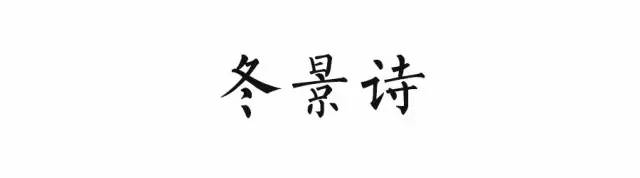 冬景诗